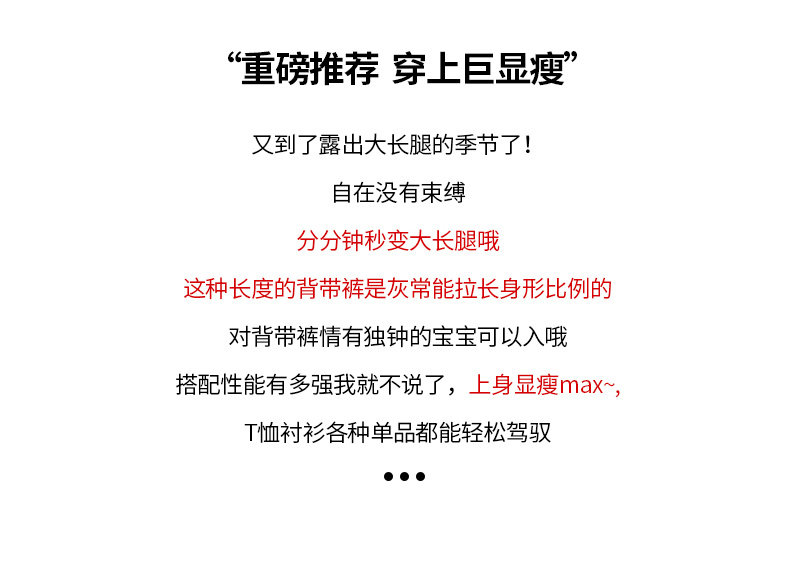 “重磅推荐 穿上巨显瘦”

又到了露出大长腿的季节了！

自在没有束缚

分分钟秒变大长腿哦

这种长度的背带裤是灰常能拉长身形比例的

对背带裤情有独钟的宝宝可以入哦

搭配性能有多强我就不说了，上身显瘦max~,

T恤衬衫各种单品都能轻松驾驭

•••